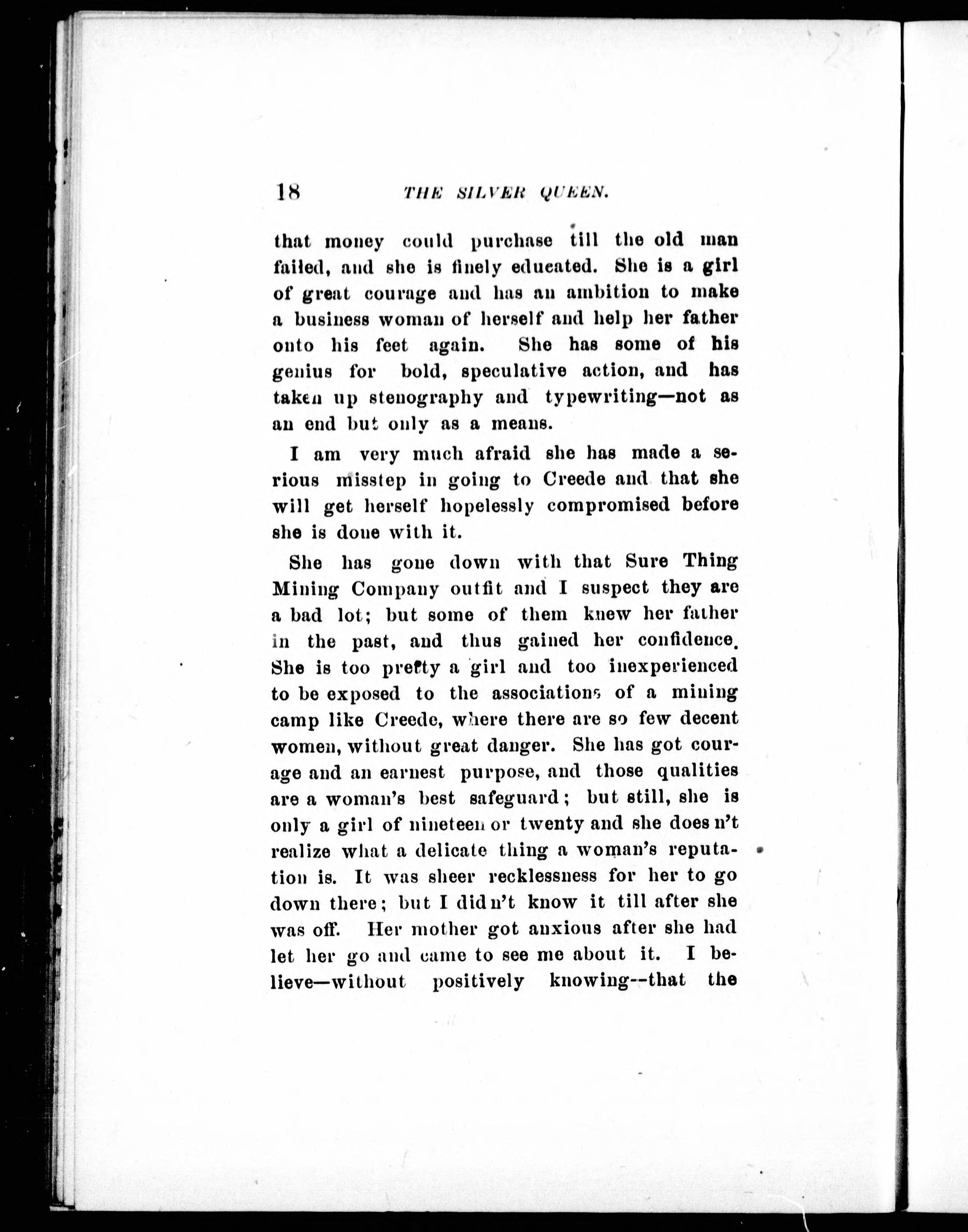 18 THE SILVER QUEEN.

that money could purchase till the old man failed, and she is finely educated. She is a girl of great courage and has an ambition to make a business woman of herself and help her father onto his feet again. She has some of his genius for bold, speculative action, and has taken up stenography and typewriting—not as an end but only as a means.

I am very much afraid she has made a serious misstep in going to Creede and that she will get herself hopelessly compromised before she is done with it.

She has gone down with that Sure Thing Mining Company outfit and I suspect they are a bad lot; but some of them knew her father in the past, and thus gained her confidence. She is too pretty a girl and too inexperienced to be exposed to the associations of a mining camp like Creede, where there are so few decent women, without great danger. She has got courage and an earnest purpose, and those qualities are a woman's best safeguard; but still, she is only a girl of nineteen or twenty and she does n't realize what a delicate thing a woman's reputation is. It was sheer recklessness for her to go down there; but I did n't know it till after she was off. Her mother got anxious after she had let her go and came to see me about it. I believe—without positively knowing--that the